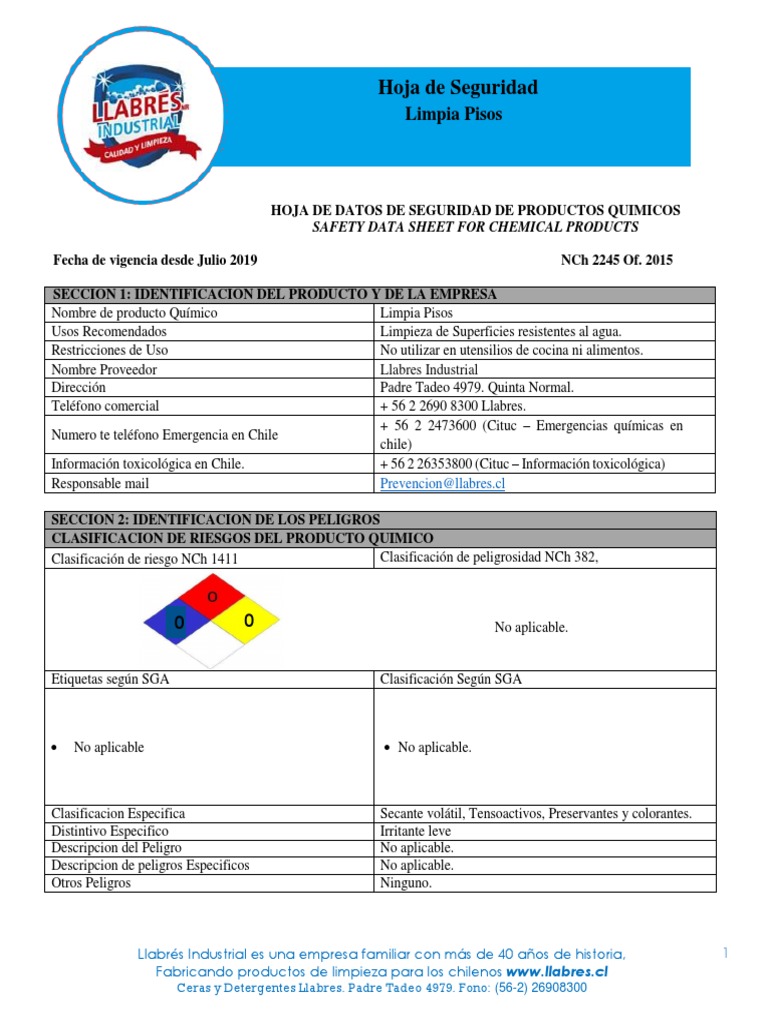 LLABRES INDUSTRIAL
CALIDAD Y LIMPIEZA

Hoja de Seguridad
Limpia Pisos

HOJA DE DATOS DE SEGURIDAD DE PRODUCTOS QUIMICOS
SAFETY DATA SHEET FOR CHEMICAL PRODUCTS

Fecha de vigencia desde Julio 2019

NCh 2245 Of. 2015

| SECCION 1: IDENTIFICACION DEL PRODUCTO Y DE LA EMPRESA | |
|---|---|
| Nombre de producto Químico | Limpia Pisos |
| Usos Recomendados | Limpieza de Superficies resistentes al agua. |
| Restricciones de Uso | No utilizar en utensilios de cocina ni alimentos. |
| Nombre Proveedor | Llabres Industrial |
| Dirección | Padre Tadeo 4979. Quinta Normal. |
| Teléfono comercial | + 56 2 2690 8300 Llabres. |
| Numero te teléfono Emergencia en Chile | + 56 2 2473600 (Cituc – Emergencias químicas en chile) |
| Información toxicológica en Chile. | + 56 2 26353800 (Cituc – Información toxicológica) |
| Responsable mail | Prevencion@llabres.cl |

| SECCION 2: IDENTIFICACION DE LOS PELIGROS | |
|---|---|
| CLASIFICACION DE RIESGOS DEL PRODUCTO QUIMICO | |
| Clasificación de riesgo NCh 1411 | Clasificación de peligrosidad NCh 382, |
| 0 0 0 | No aplicable. |
| Etiquetas según SGA | Clasificación Según SGA |
| • No aplicable | • No aplicable. |
| Clasificacion Especifica | Secante volátil, Tensoactivos, Preservantes y colorantes. |
| Distintivo Especifico | Irritante leve |
| Descripcion del Peligro | No aplicable. |
| Descripcion de peligros Especificos | No aplicable. |
| Otros Peligros | Ninguno. |

Llabrés Industrial es una empresa familiar con más de 40 años de historia, Fabricando productos de limpieza para los chilenos www.llabres.cl
Ceras y Detergentes Llabres. Padre Tadeo 4979. Fono: (56-2) 26908300

1